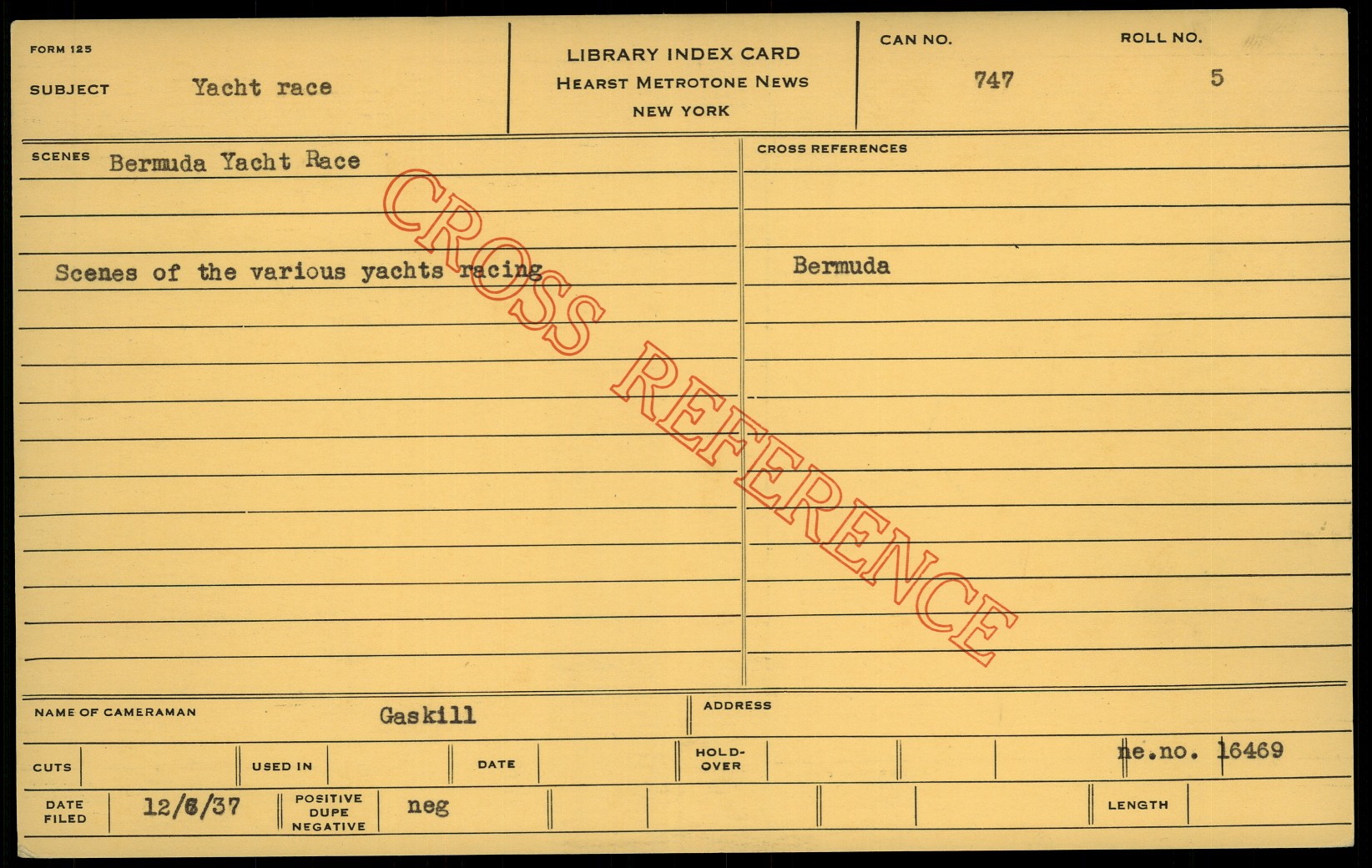 FORM 125

SUBJECT Yacht race

LIBRARY INDEX CARD
HEARST METROTONE NEWS
NEW YORK

CAN NO.
747

ROLL NO.
5

SCENES Bermuda Yacht Race

Scenes of the various yachts racing

CROSS REFERENCES

Bermuda

NAME OF CAMERAMAN Gaskill

ADDRESS

CUTS

USED IN

DATE

HOLD-OVER

ne.no. 16469

DATE FILED 12/6/37

POSITIVE DUPE NEGATIVE neg

LENGTH

CROSS REFERENCE